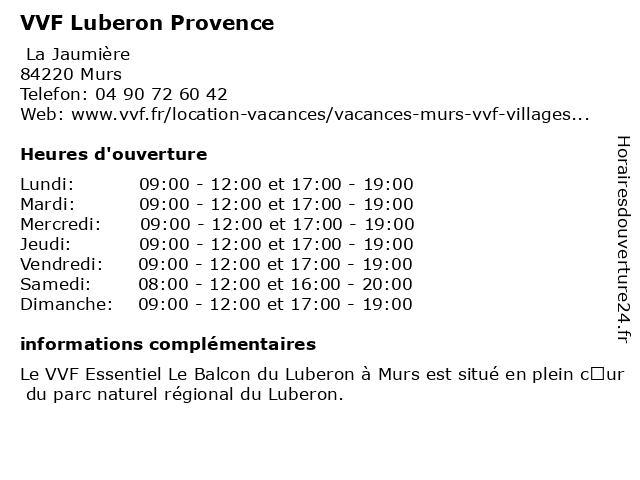 VVF Luberon Provence

La Jaumière
84220 Murs
Telefon: 04 90 72 60 42
Web: www.vvf.fr/location-vacances/vacances-murs-vvf-villages...

Heures d'ouverture

| | |
|---|---|
| Lundi: | 09:00 - 12:00 et 17:00 - 19:00 |
| Mardi: | 09:00 - 12:00 et 17:00 - 19:00 |
| Mercredi: | 09:00 - 12:00 et 17:00 - 19:00 |
| Jeudi: | 09:00 - 12:00 et 17:00 - 19:00 |
| Vendredi: | 09:00 - 12:00 et 17:00 - 19:00 |
| Samedi: | 08:00 - 12:00 et 16:00 - 20:00 |
| Dimanche: | 09:00 - 12:00 et 17:00 - 19:00 |

informations complémentaires

Le VVF Essentiel Le Balcon du Luberon à Murs est situé en plein c□ur du parc naturel régional du Luberon.

Horairesdouverture24.fr